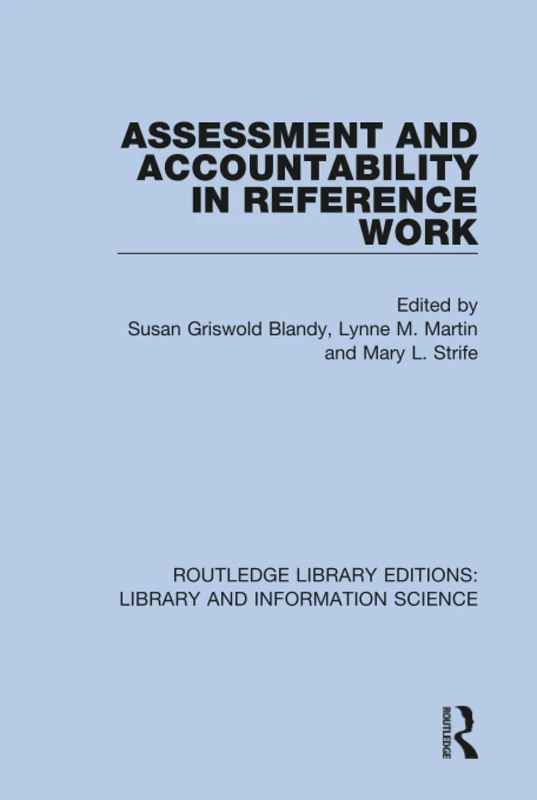 ASSESSMENT AND ACCOUNTABILITY IN REFERENCE WORK

Edited by
Susan Griswold Blandy, Lynne M. Martin and Mary L. Strife

ROUTLEDGE LIBRARY EDITIONS: LIBRARY AND INFORMATION SCIENCE

ROUTLEDGE